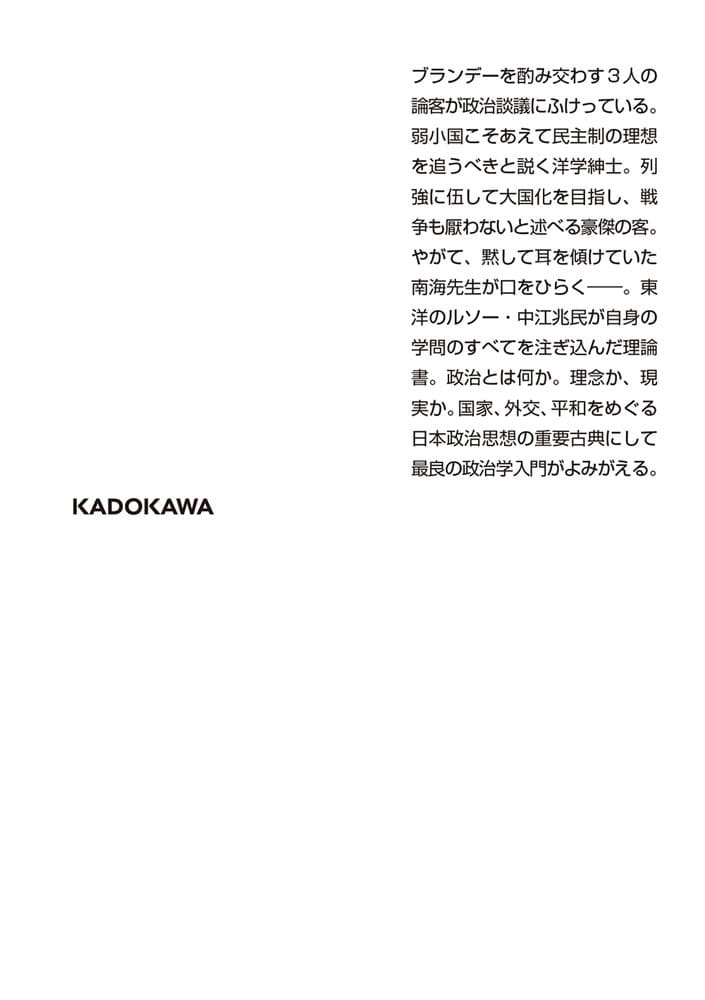 ブランデーを酌み交わす３人の論客が政治談議にふけっている。弱小国こそあえて民主制の理想を追うべきと説く洋学紳士。列強に伍して大国化を目指し、戦争も厭わないと述べる豪傑の客。やがて、黙して耳を傾けていた南海先生が口をひらく――。東洋のルソー・中江兆民が自身の学問のすべてを注ぎ込んだ理論書。政治とは何か。理念か、現実か。国家、外交、平和をめぐる日本政治思想の重要古典にして最良の政治学入門がよみがえる。

KADOKAWA